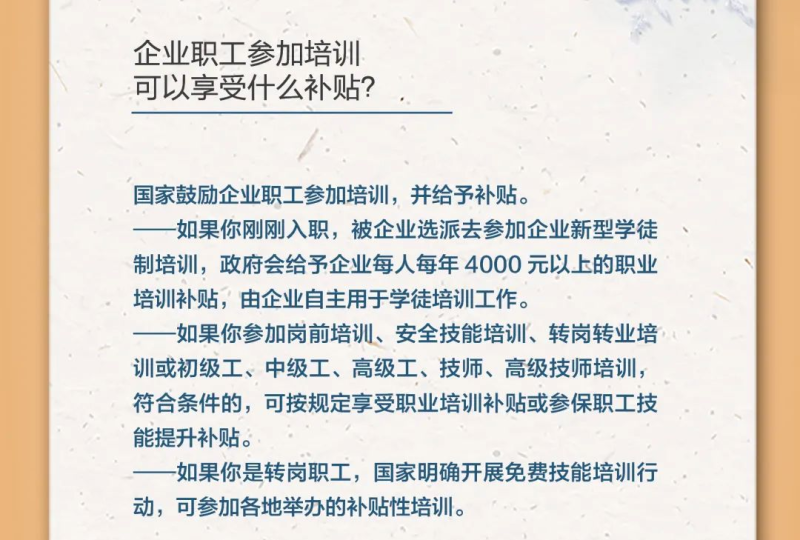 企业职工参加培训
可以享受什么补贴?

国家鼓励企业职工参加培训，并给予补贴。

——如果你刚刚入职，被企业选派去参加企业新型学徒制培训，政府会给予企业每人每年4000元以上的职业培训补贴，由企业自主用于学徒培训工作。

——如果你参加岗前培训、安全技能培训、转岗转业培训或初级工、中级工、高级工、技师、高级技师培训，符合条件的，可按规定享受职业培训补贴或参保职工技能提升补贴。

——如果你是转岗职工，国家明确开展免费技能培训行动，可参加各地举办的补贴性培训。